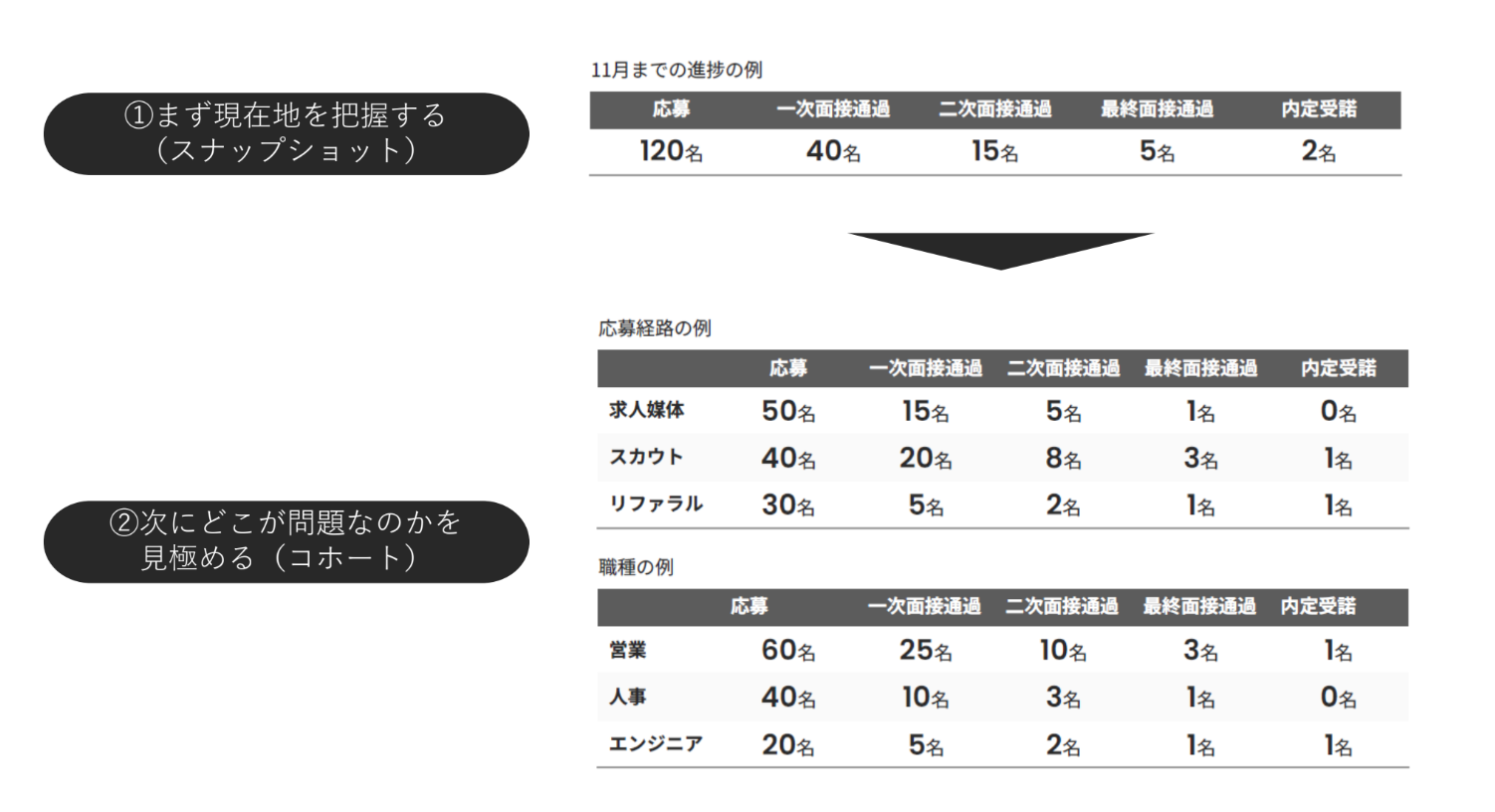 ①まず現在地を把握する
(スナップショット)

11月までの進捗の例

| 応募 | 一次面接通過 | 二次面接通過 | 最終面接通過 | 内定受諾 |
|---|---|---|---|---|
| 120名 | 40名 | 15名 | 5名 | 2名 |

②次にどこが問題なのかを
見極める(コホート)

応募経路の例

|  | 応募 | 一次面接通過 | 二次面接通過 | 最終面接通過 | 内定受諾 |
|---|---|---|---|---|---|
| 求人媒体 | 50名 | 15名 | 5名 | 1名 | 0名 |
| スカウト | 40名 | 20名 | 8名 | 3名 | 1名 |
| リファラル | 30名 | 5名 | 2名 | 1名 | 1名 |

職種の例

|  | 応募 | 一次面接通過 | 二次面接通過 | 最終面接通過 | 内定受諾 |
|---|---|---|---|---|---|
| 営業 | 60名 | 25名 | 10名 | 3名 | 1名 |
| 人事 | 40名 | 10名 | 3名 | 1名 | 0名 |
| エンジニア | 20名 | 5名 | 2名 | 1名 | 1名 |